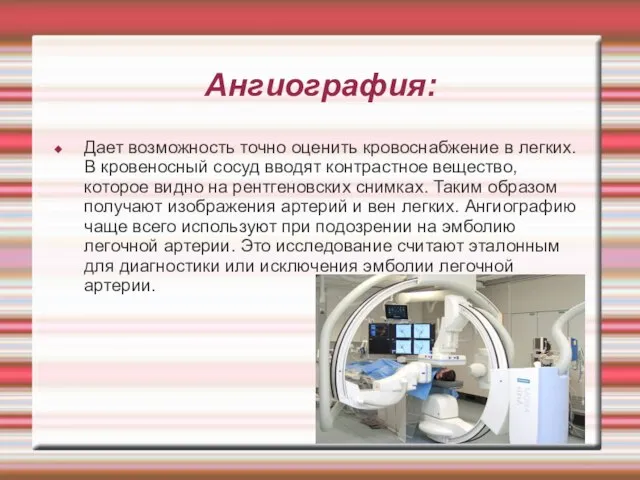 Ангиография:

Дает возможность точно оценить кровоснабжение в легких. В кровеносный сосуд вводят контрастное вещество, которое видно на рентгеновских снимках. Таким образом получают изображения артерий и вен легких. Ангиографию чаще всего используют при подозрении на эмболию легочной артерии. Это исследование считают эталонным для диагностики или исключения эмболии легочной артерии.